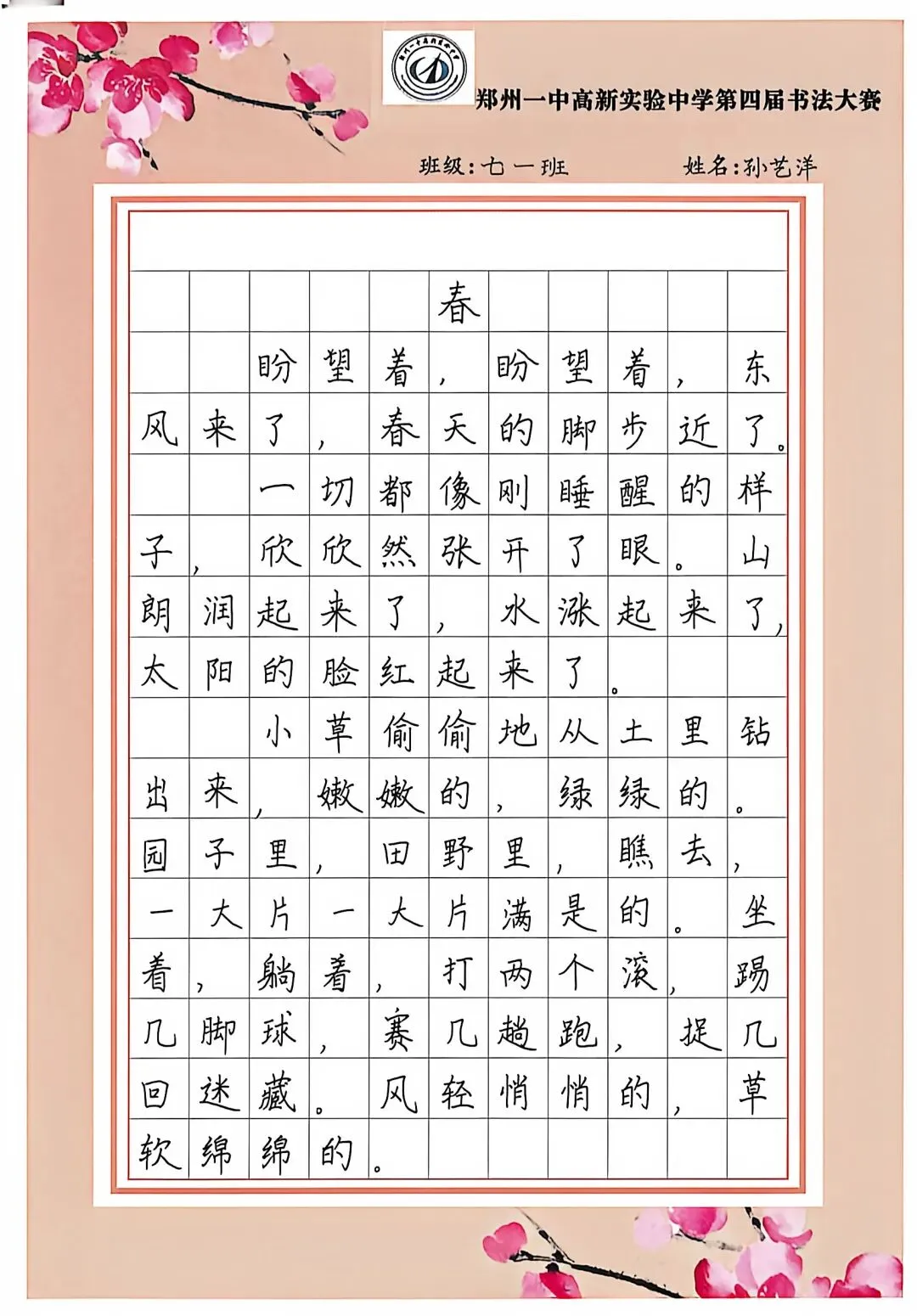 郑州一中高新实验中学第四届书法大赛

班级：七一班　　姓名：孙艺洋

春

盼望着，盼望着，东风来了，春天的脚步近了。

一切都像刚睡醒的样子，欣欣然张开了眼。山朗润起来了，水涨起来了，太阳的脸红起来了。

小草偷偷地从土里钻出来，嫩嫩的，绿绿的。园子里，田野里，瞧去，一大片一大片满是的。坐着，躺着，打两个滚，踢几脚球，赛几趟跑，捉几回迷藏。风轻悄悄的，草软绵绵的。